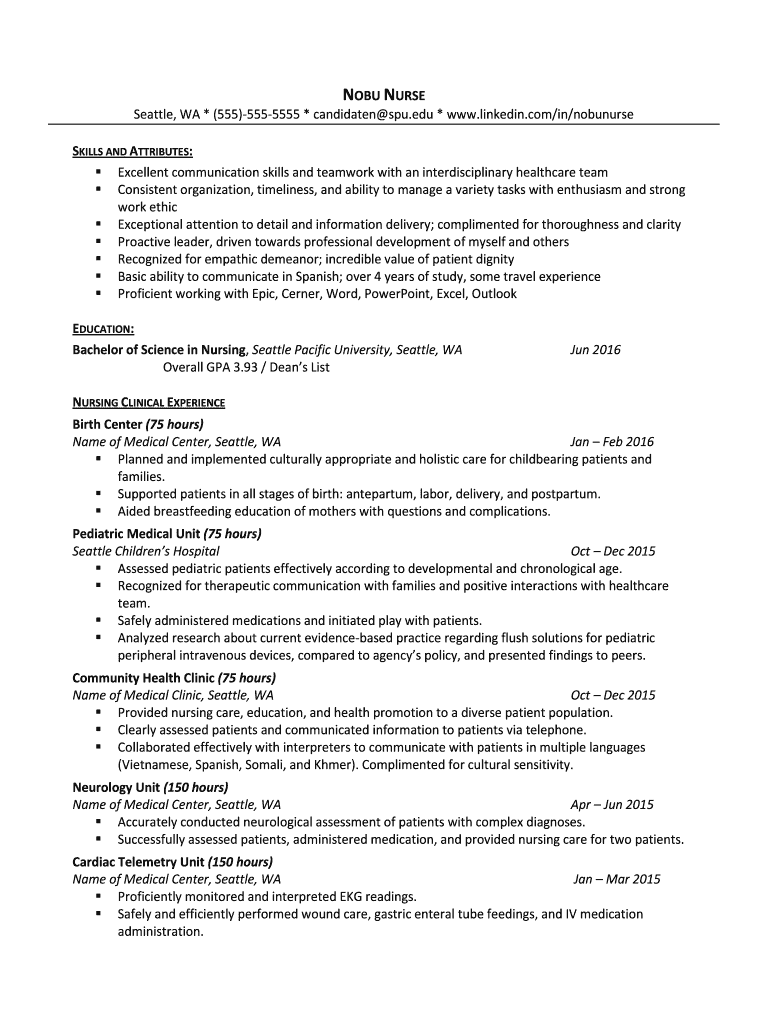 NOBU NURSE
Seattle, WA * (555)-555-5555 * candidaten@spu.edu * www.linkedin.com/in/nobunurse

SKILLS AND ATTRIBUTES:
▪ Excellent communication skills and teamwork with an interdisciplinary healthcare team
▪ Consistent organization, timeliness, and ability to manage a variety tasks with enthusiasm and strong work ethic
▪ Exceptional attention to detail and information delivery; complimented for thoroughness and clarity
▪ Proactive leader, driven towards professional development of myself and others
▪ Recognized for empathic demeanor; incredible value of patient dignity
▪ Basic ability to communicate in Spanish; over 4 years of study, some travel experience
▪ Proficient working with Epic, Cerner, Word, PowerPoint, Excel, Outlook

EDUCATION:
Bachelor of Science in Nursing, Seattle Pacific University, Seattle, WA Jun 2016
Overall GPA 3.93 / Dean's List

NURSING CLINICAL EXPERIENCE
Birth Center (75 hours)
Name of Medical Center, Seattle, WA Jan – Feb 2016
▪ Planned and implemented culturally appropriate and holistic care for childbearing patients and families.
▪ Supported patients in all stages of birth: antepartum, labor, delivery, and postpartum.
▪ Aided breastfeeding education of mothers with questions and complications.

Pediatric Medical Unit (75 hours)
Seattle Children's Hospital Oct – Dec 2015
▪ Assessed pediatric patients effectively according to developmental and chronological age.
▪ Recognized for therapeutic communication with families and positive interactions with healthcare team.
▪ Safely administered medications and initiated play with patients.
▪ Analyzed research about current evidence-based practice regarding flush solutions for pediatric peripheral intravenous devices, compared to agency's policy, and presented findings to peers.

Community Health Clinic (75 hours)
Name of Medical Clinic, Seattle, WA Oct – Dec 2015
▪ Provided nursing care, education, and health promotion to a diverse patient population.
▪ Clearly assessed patients and communicated information to patients via telephone.
▪ Collaborated effectively with interpreters to communicate with patients in multiple languages (Vietnamese, Spanish, Somali, and Khmer). Complimented for cultural sensitivity.

Neurology Unit (150 hours)
Name of Medical Center, Seattle, WA Apr – Jun 2015
▪ Accurately conducted neurological assessment of patients with complex diagnoses.
▪ Successfully assessed patients, administered medication, and provided nursing care for two patients.

Cardiac Telemetry Unit (150 hours)
Name of Medical Center, Seattle, WA Jan – Mar 2015
▪ Proficiently monitored and interpreted EKG readings.
▪ Safely and efficiently performed wound care, gastric enteral tube feedings, and IV medication administration.